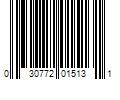 0 30772 01513 1